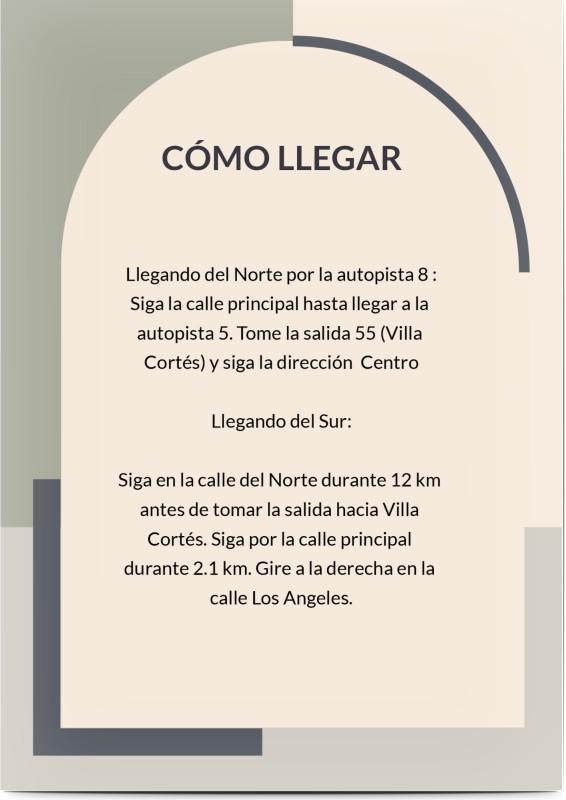 CÓMO LLEGAR

Llegando del Norte por la autopista 8 : Siga la calle principal hasta llegar a la autopista 5. Tome la salida 55 (Villa Cortés) y siga la dirección Centro

Llegando del Sur:

Siga en la calle del Norte durante 12 km antes de tomar la salida hacia Villa Cortés. Siga por la calle principal durante 2.1 km. Gire a la derecha en la calle Los Angeles.